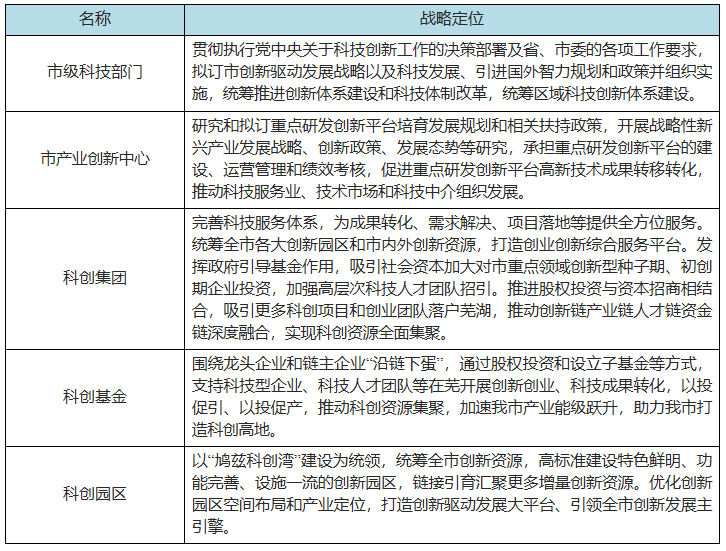 | 名称 | 战略定位 |
|---|---|
| 市级科技部门 | 贯彻执行党中央关于科技创新工作的决策部署及省、市委的各项工作要求，拟订市创新驱动发展战略以及科技发展、引进国外智力规划和政策并组织实施，统筹推进创新体系建设和科技体制改革，统筹区域科技创新体系建设。 |
| 市产业创新中心 | 研究和拟订重点研发创新平台培育发展规划和相关扶持政策，开展战略性新兴产业发展战略、创新政策、发展态势等研究，承担重点研发创新平台的建设、运营管理和绩效考核，促进重点研发创新平台高新技术成果转移转化，推动科技服务业、技术市场和科技中介组织发展。 |
| 科创集团 | 完善科技服务体系，为成果转化、需求解决、项目落地等提供全方位服务。统筹全市各大创新园区和市内外创新资源，打造创业创新综合服务平台。发挥政府引导基金作用，吸引社会资本加大对市重点领域创新型种子期、初创期企业投资，加强高层次科技人才团队招引。推进股权投资与资本招商相结合，吸引更多科创项目和创业团队落户芜湖，推动创新链产业链人才链资金链深度融合，实现科创资源全面集聚。 |
| 科创基金 | 围绕龙头企业和链主企业“沿链下蛋”，通过股权投资和设立子基金等方式，支持科技型企业、科技人才团队等在芜开展创新创业、科技成果转化，以投促引、以投促产，推动科创资源集聚，加速我市产业能级跃升，助力我市打造科创高地。 |
| 科创园区 | 以“鸠兹科创湾”建设为统领，统筹全市创新资源，高标准建设特色鲜明、功能完善、设施一流的创新园区，链接引育汇聚更多增量创新资源。优化创新园区空间布局和产业定位，打造创新驱动发展大平台、引领全市创新发展主引擎。 |